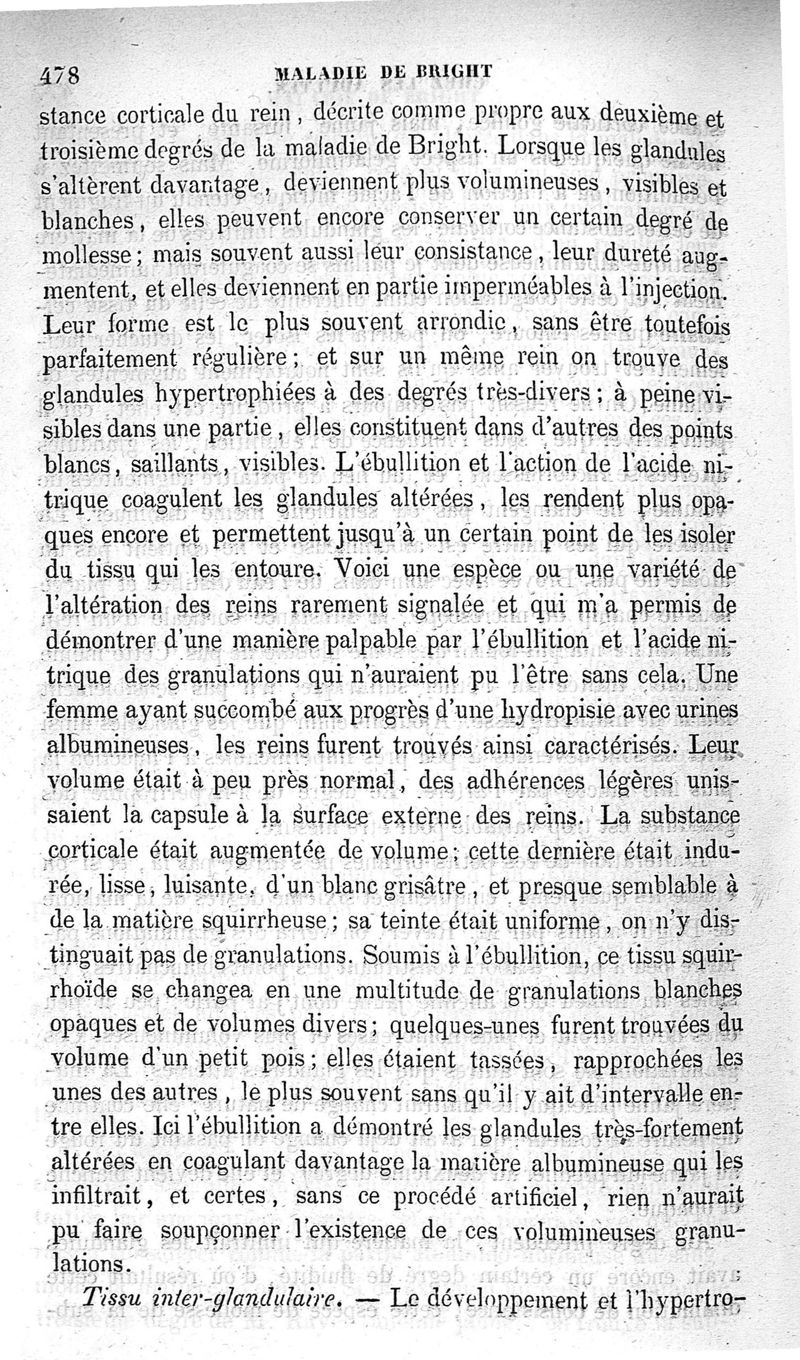 478 MALADIE DE BRIGHT

stance corticale du rein, décrite comme propre aux deuxième et troisième degrés de la maladie de Bright. Lorsque les glandules s'altèrent davantage, deviennent plus volumineuses, visibles et blanches, elles peuvent encore conserver un certain degré de mollesse; mais souvent aussi leur consistance, leur dureté augmentent, et elles deviennent en partie imperméables à l'injection. Leur forme est le plus souvent arrondie, sans être toutefois parfaitement régulière; et sur un même rein on trouve des glandules hypertrophiées à des degrés très-divers; à peine visibles dans une partie, elles constituent dans d'autres des points blancs, saillants, visibles. L'ébullition et l'action de l'acide nitrique coagulent les glandules altérées, les rendent plus opaques encore et permettent jusqu'à un certain point de les isoler du tissu qui les entoure. Voici une espèce ou une variété de l'altération des reins rarement signalée et qui m'a permis de démontrer d'une manière palpable par l'ébullition et l'acide nitrique des granulations qui n'auraient pu l'être sans cela. Une femme ayant succombé aux progrès d'une hydropisie avec urines albumineuses, les reins furent trouvés ainsi caractérisés. Leur volume était à peu près normal, des adhérences légères unissaient la capsule à la surface externe des reins. La substance corticale était augmentée de volume; cette dernière était indurée, lisse, luisante, d'un blanc grisâtre, et presque semblable à de la matière squirrheuse; sa teinte était uniforme, on n'y distinguait pas de granulations. Soumis à l'ébullition, ce tissu squirrhoïde se changea en une multitude de granulations blanches opaques et de volumes divers; quelques-unes furent trouvées du volume d'un petit pois; elles étaient tassées, rapprochées les unes des autres, le plus souvent sans qu'il y ait d'intervalle entre elles. Ici l'ébullition a démontré les glandules très-fortement altérées en coagulant davantage la matière albumineuse qui les infiltrait, et certes, sans ce procédé artificiel, rien n'aurait pu faire soupçonner l'existence de ces volumineuses granulations.

Tissu inter-glandulaire. — Le développement et l'hypertro-